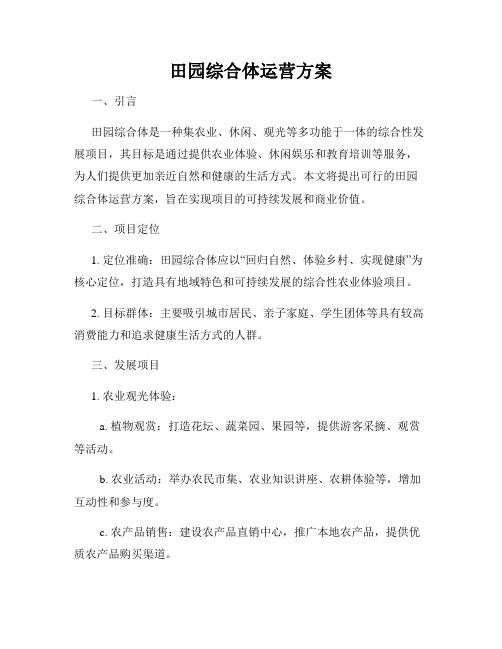 田园综合体运营方案

一、引言

田园综合体是一种集农业、休闲、观光等多功能于一体的综合性发展项目，其目标是通过提供农业体验、休闲娱乐和教育培训等服务，为人们提供更加亲近自然和健康的生活方式。本文将提出可行的田园综合体运营方案，旨在实现项目的可持续发展和商业价值。

二、项目定位

1. 定位准确：田园综合体应以“回归自然、体验乡村、实现健康”为核心定位，打造具有地域特色和可持续发展的综合性农业体验项目。

2. 目标群体：主要吸引城市居民、亲子家庭、学生团体等具有较高消费能力和追求健康生活方式的人群。

三、发展项目

1. 农业观光体验：

a. 植物观赏：打造花坛、蔬菜园、果园等，提供游客采摘、观赏等活动。

b. 农业活动：举办农民市集、农业知识讲座、农耕体验等，增加互动性和参与度。

c. 农产品销售：建设农产品直销中心，推广本地农产品，提供优质农产品购买渠道。